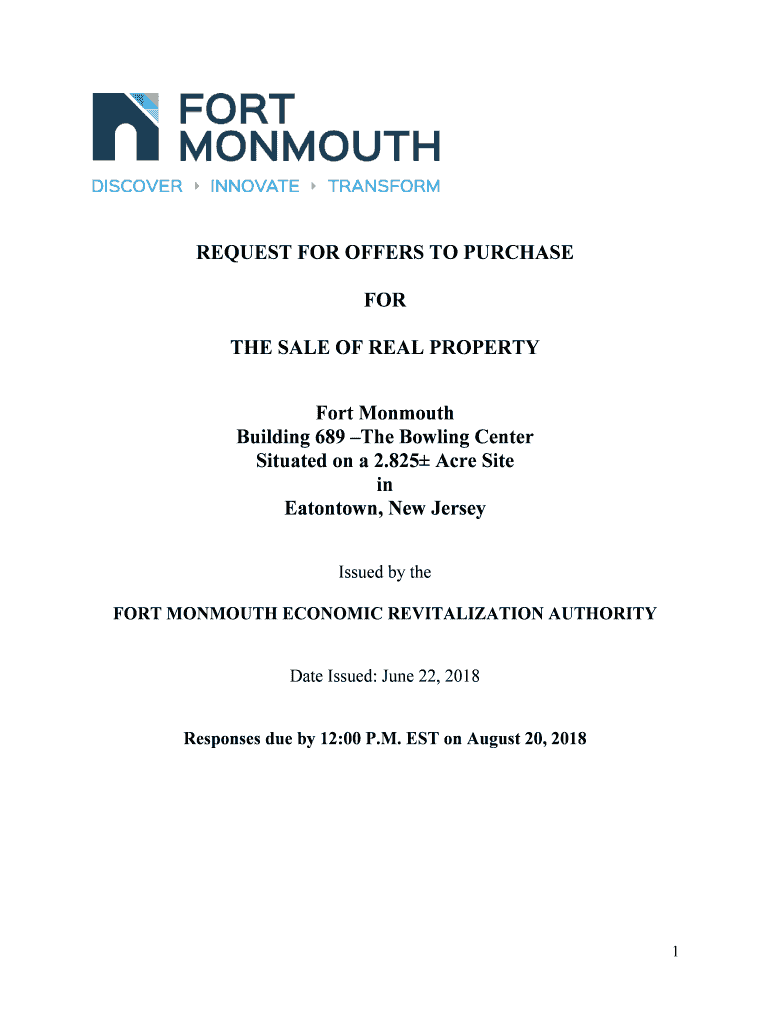 FORT MONMOUTH
DISCOVER ‣ INNOVATE ‣ TRANSFORM

REQUEST FOR OFFERS TO PURCHASE

FOR

THE SALE OF REAL PROPERTY

Fort Monmouth
Building 689 –The Bowling Center
Situated on a 2.825± Acre Site
in
Eatontown, New Jersey

Issued by the

FORT MONMOUTH ECONOMIC REVITALIZATION AUTHORITY

Date Issued: June 22, 2018

Responses due by 12:00 P.M. EST on August 20, 2018

1